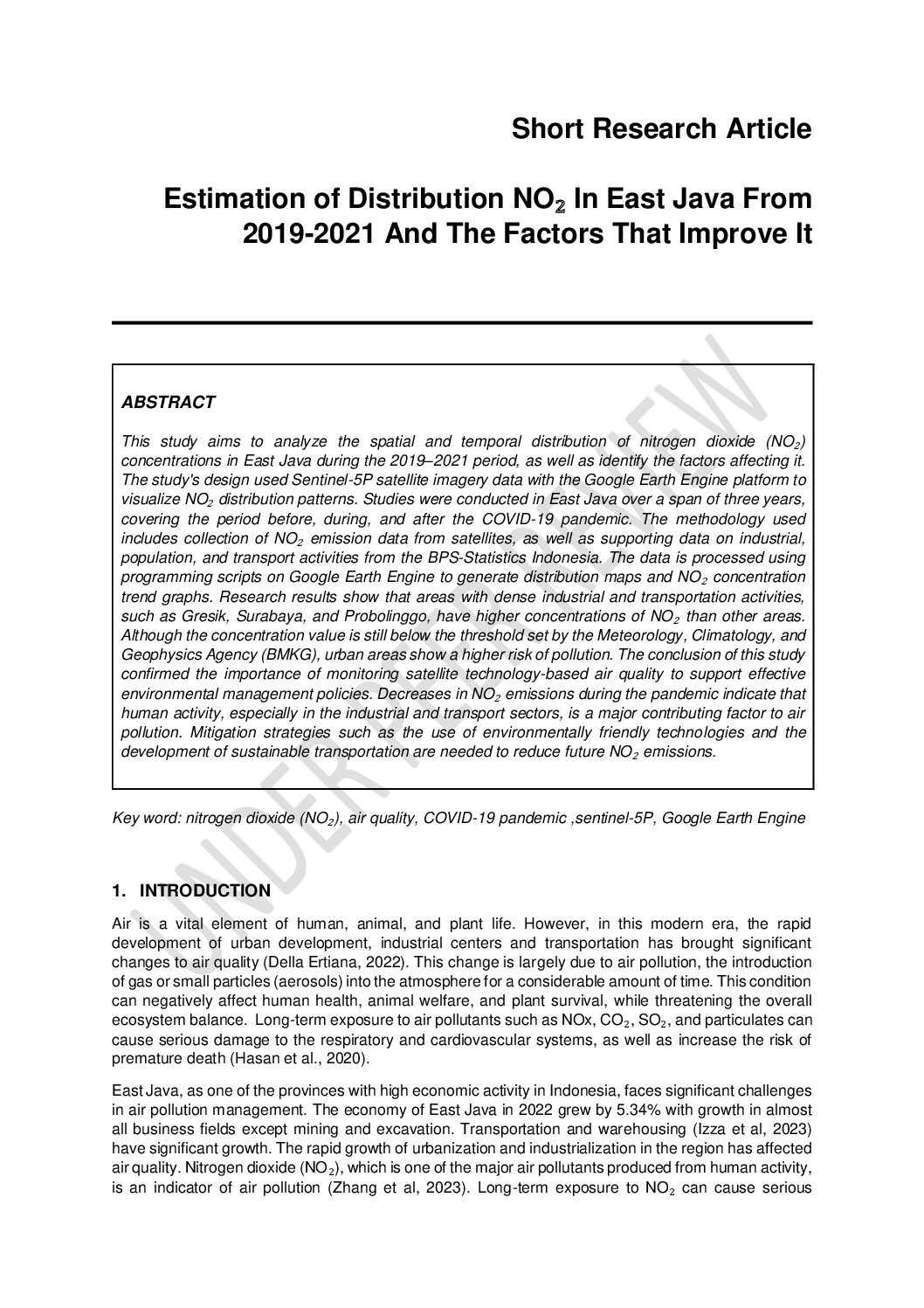 Short Research Article

Estimation of Distribution $NO_2$ In East Java From 2019-2021 And The Factors That Improve It

ABSTRACT

This study aims to analyze the spatial and temporal distribution of nitrogen dioxide ($NO_2$) concentrations in East Java during the 2019–2021 period, as well as identify the factors affecting it. The study's design used Sentinel-5P satellite imagery data with the Google Earth Engine platform to visualize $NO_2$ distribution patterns. Studies were conducted in East Java over a span of three years, covering the period before, during, and after the COVID-19 pandemic. The methodology used includes collection of $NO_2$ emission data from satellites, as well as supporting data on industrial, population, and transport activities from the BPS-Statistics Indonesia. The data is processed using programming scripts on Google Earth Engine to generate distribution maps and $NO_2$ concentration trend graphs. Research results show that areas with dense industrial and transportation activities, such as Gresik, Surabaya, and Probolinggo, have higher concentrations of $NO_2$ than other areas. Although the concentration value is still below the threshold set by the Meteorology, Climatology, and Geophysics Agency (BMKG), urban areas show a higher risk of pollution. The conclusion of this study confirmed the importance of monitoring satellite technology-based air quality to support effective environmental management policies. Decreases in $NO_2$ emissions during the pandemic indicate that human activity, especially in the industrial and transport sectors, is a major contributing factor to air pollution. Mitigation strategies such as the use of environmentally friendly technologies and the development of sustainable transportation are needed to reduce future $NO_2$ emissions.

Key word: nitrogen dioxide ($NO_2$), air quality, COVID-19 pandemic ,sentinel-5P, Google Earth Engine

UNDER PEER REVIEW

1. INTRODUCTION

Air is a vital element of human, animal, and plant life. However, in this modern era, the rapid development of urban development, industrial centers and transportation has brought significant changes to air quality (Della Ertiana, 2022). This change is largely due to air pollution, the introduction of gas or small particles (aerosols) into the atmosphere for a considerable amount of time. This condition can negatively affect human health, animal welfare, and plant survival, while threatening the overall ecosystem balance. Long-term exposure to air pollutants such as NOx, $CO_2$, $SO_2$, and particulates can cause serious damage to the respiratory and cardiovascular systems, as well as increase the risk of premature death (Hasan et al., 2020).

East Java, as one of the provinces with high economic activity in Indonesia, faces significant challenges in air pollution management. The economy of East Java in 2022 grew by 5.34% with growth in almost all business fields except mining and excavation. Transportation and warehousing (Izza et al, 2023) have significant growth. The rapid growth of urbanization and industrialization in the region has affected air quality. Nitrogen dioxide ($NO_2$), which is one of the major air pollutants produced from human activity, is an indicator of air pollution (Zhang et al, 2023). Long-term exposure to $NO_2$ can cause serious